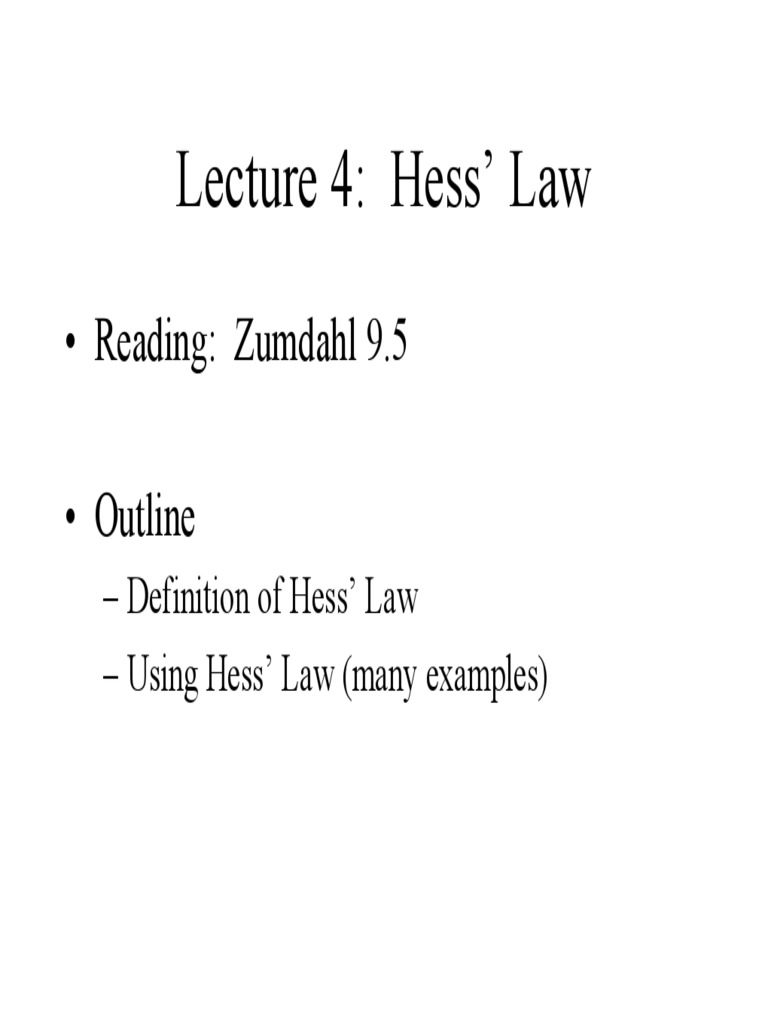 Lecture 4: Hess' Law

• Reading: Zumdahl 9.5

• Outline
– Definition of Hess' Law
– Using Hess' Law (many examples)